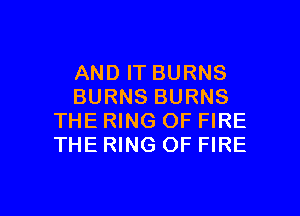 AND IT BURNS
BURNS BURNS
THE RING OF FIRE
THE RING OF FIRE